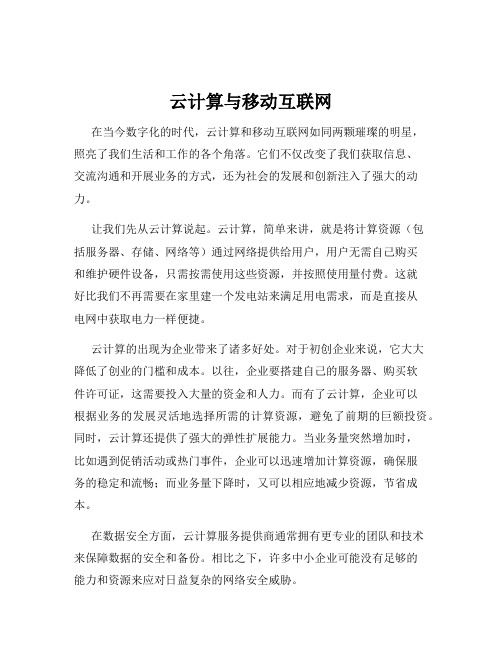 云计算与移动互联网

在当今数字化的时代，云计算和移动互联网如同两颗璀璨的明星，照亮了我们生活和工作的各个角落。它们不仅改变了我们获取信息、交流沟通和开展业务的方式，还为社会的发展和创新注入了强大的动力。

让我们先从云计算说起。云计算，简单来讲，就是将计算资源（包括服务器、存储、网络等）通过网络提供给用户，用户无需自己购买和维护硬件设备，只需按需使用这些资源，并按照使用量付费。这就好比我们不再需要在家里建一个发电站来满足用电需求，而是直接从电网中获取电力一样便捷。

云计算的出现为企业带来了诸多好处。对于初创企业来说，它大大降低了创业的门槛和成本。以往，企业要搭建自己的服务器、购买软件许可证，这需要投入大量的资金和人力。而有了云计算，企业可以根据业务的发展灵活地选择所需的计算资源，避免了前期的巨额投资。同时，云计算还提供了强大的弹性扩展能力。当业务量突然增加时，比如遇到促销活动或热门事件，企业可以迅速增加计算资源，确保服务的稳定和流畅；而业务量下降时，又可以相应地减少资源，节省成本。

在数据安全方面，云计算服务提供商通常拥有更专业的团队和技术来保障数据的安全和备份。相比之下，许多中小企业可能没有足够的能力和资源来应对日益复杂的网络安全威胁。